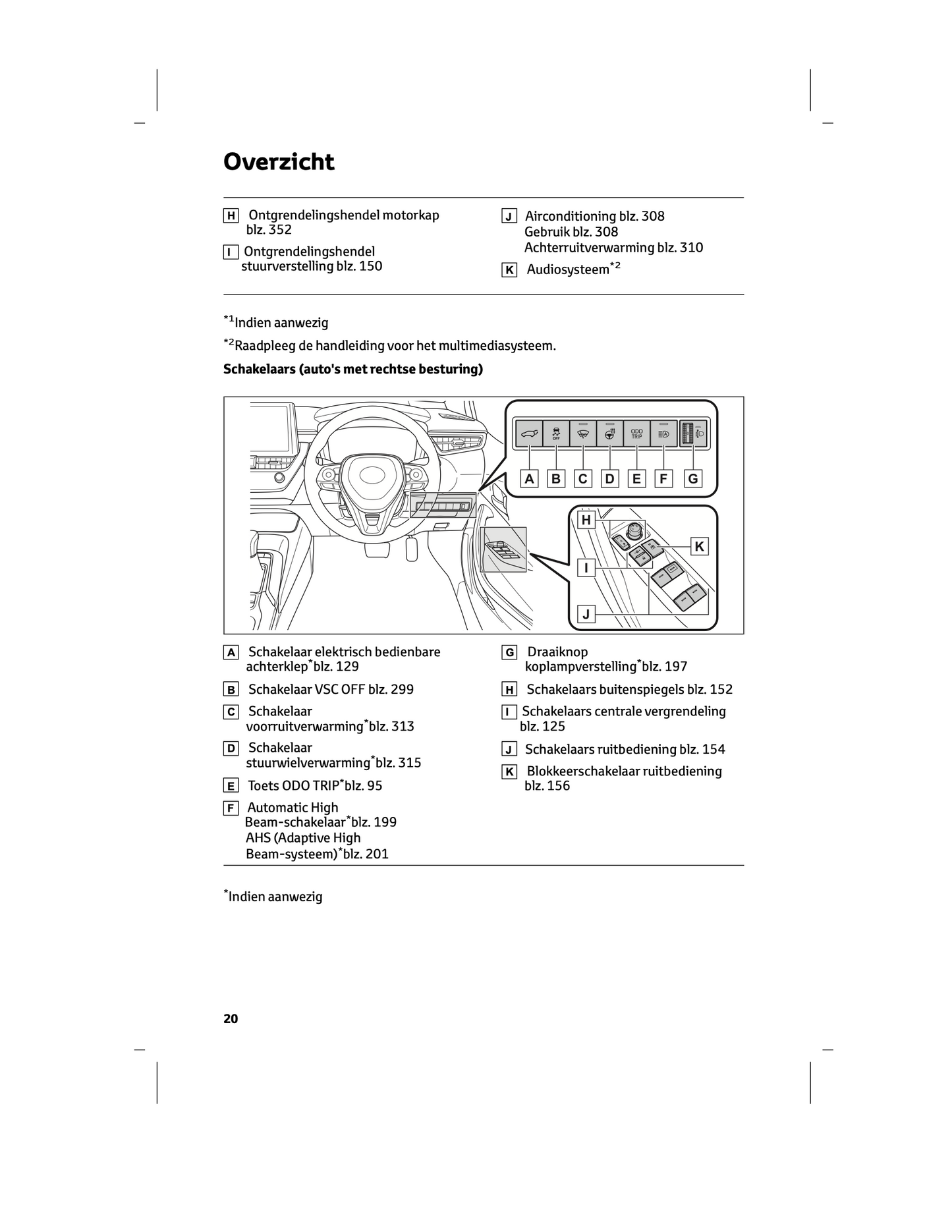 Overzicht

H Ontgrendelingshendel motorkap blz. 352

I Ontgrendelingshendel stuurverstelling blz. 150

J Airconditioning blz. 308
Gebruik blz. 308
Achterruitverwarming blz. 310

K Audiosysteem$^{*2}$

$^{*1}$Indien aanwezig

$^{*2}$Raadpleeg de handleiding voor het multimediasysteem.

Schakelaars (auto's met rechtse besturing)

OFF
ODO TRIP

A B C D E F G

H
I
J
K

A Schakelaar elektrisch bedienbare achterklep$^{*}$blz. 129

B Schakelaar VSC OFF blz. 299

C Schakelaar voorruitverwarming$^{*}$blz. 313

D Schakelaar stuurwielverwarming$^{*}$blz. 315

E Toets ODO TRIP$^{*}$blz. 95

F Automatic High Beam-schakelaar$^{*}$blz. 199
AHS (Adaptive High Beam-systeem)$^{*}$blz. 201

G Draaiknop koplampverstelling$^{*}$blz. 197

H Schakelaars buitenspiegels blz. 152

I Schakelaars centrale vergrendeling blz. 125

J Schakelaars ruitbediening blz. 154

K Blokkeerschakelaar ruitbediening blz. 156

$^{*}$Indien aanwezig

20